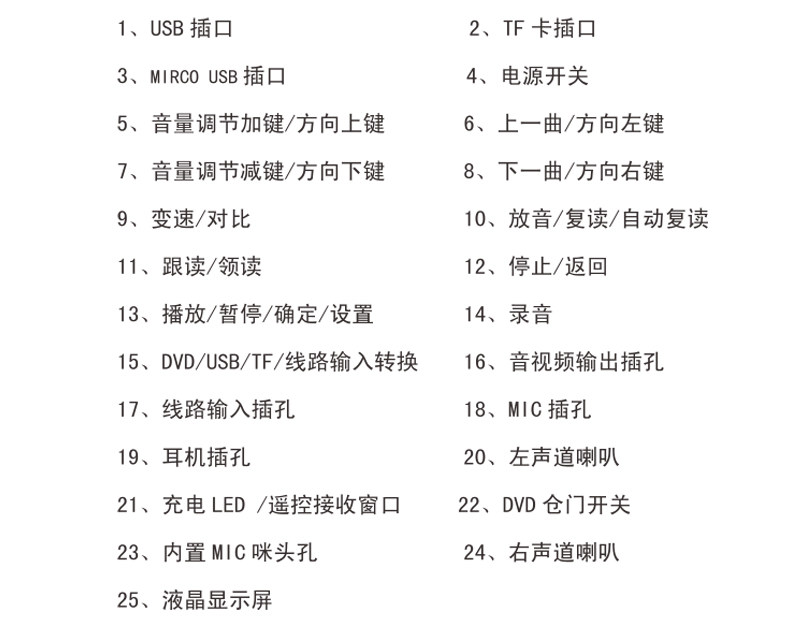 1、USB 插口
2、TF 卡插口
3、MIRCO USB 插口
4、电源开关
5、音量调节加键/方向上键
6、上一曲/方向左键
7、音量调节减键/方向下键
8、下一曲/方向右键
9、变速/对比
10、放音/复读/自动复读
11、跟读/领读
12、停止/返回
13、播放/暂停/确定/设置
14、录音
15、DVD/USB/TF/线路输入转换
16、音视频输出插孔
17、线路输入插孔
18、MIC 插孔
19、耳机插孔
20、左声道喇叭
21、充电 LED /遥控接收窗口
22、DVD 仓门开关
23、内置 MIC 咪头孔
24、右声道喇叭
25、液晶显示屏